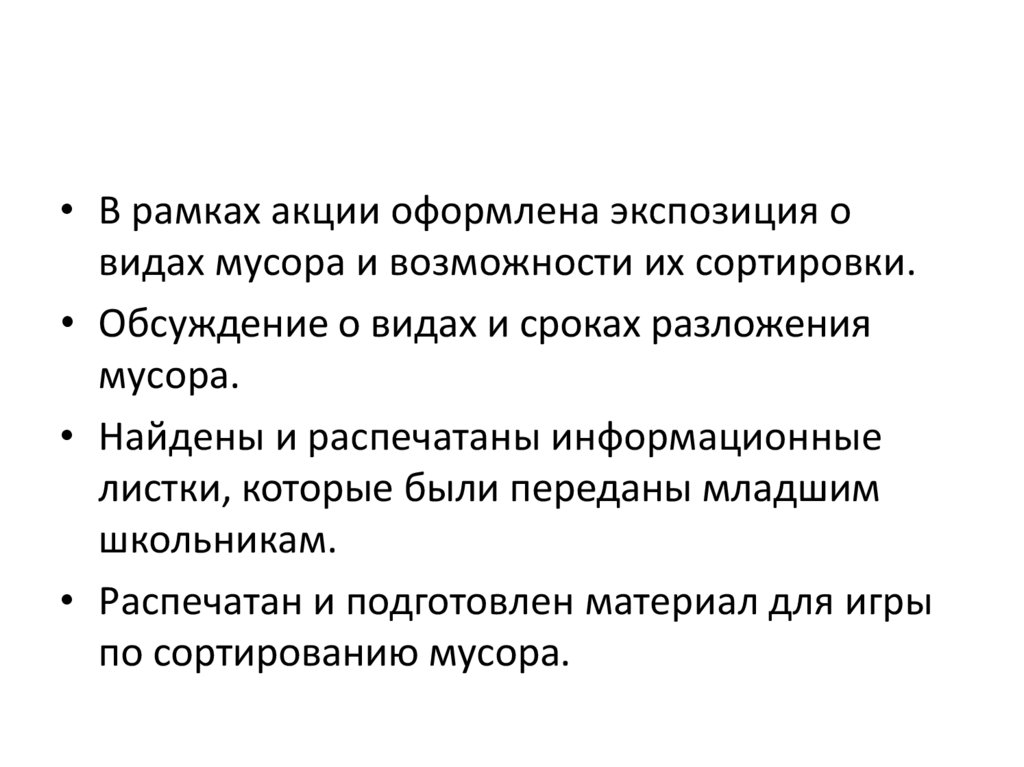 • В рамках акции оформлена экспозиция о видах мусора и возможности их сортировки.
• Обсуждение о видах и сроках разложения мусора.
• Найдены и распечатаны информационные листки, которые были переданы младшим школьникам.
• Распечатан и подготовлен материал для игры по сортированию мусора.